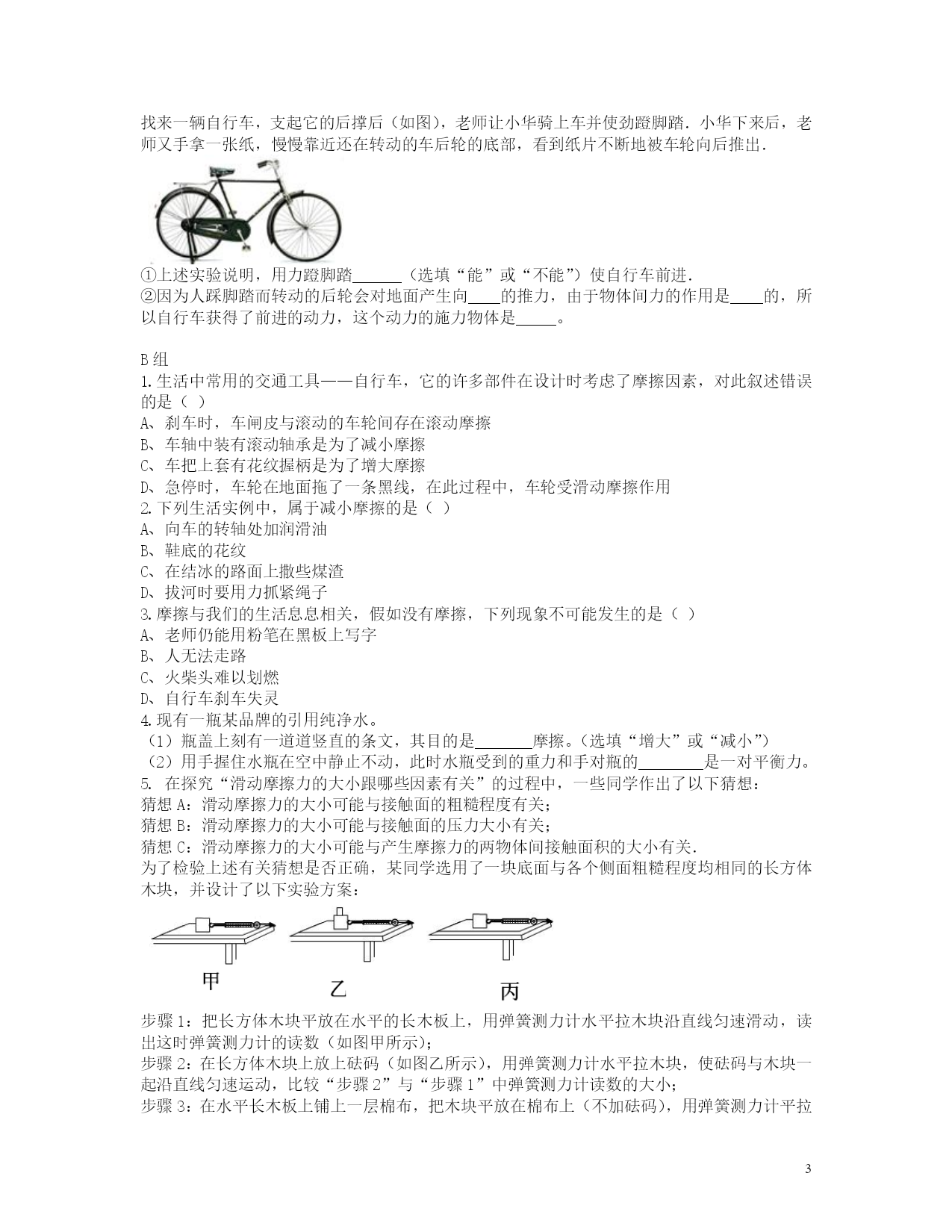 找来一辆自行车，支起它的后撑后（如图），老师让小华骑上车并使劲蹬脚踏．小华下来后，老师又手拿一张纸，慢慢靠近还在转动的车后轮的底部，看到纸片不断地被车轮向后推出．

①上述实验说明，用力蹬脚踏______（选填“能”或“不能”）使自行车前进．
②因为人踩脚踏而转动的后轮会对地面产生向____的推力，由于物体间力的作用是____的，所以自行车获得了前进的动力，这个动力的施力物体是_____。

B组
1.生活中常用的交通工具——自行车，它的许多部件在设计时考虑了摩擦因素，对此叙述错误的是（ ）
A、刹车时，车闸皮与滚动的车轮间存在滚动摩擦
B、车轴中装有滚动轴承是为了减小摩擦
C、车把上套有花纹握柄是为了增大摩擦
D、急停时，车轮在地面拖了一条黑线，在此过程中，车轮受滑动摩擦作用
2.下列生活实例中，属于减小摩擦的是（ ）
A、向车的转轴处加润滑油
B、鞋底的花纹
C、在结冰的路面上撒些煤渣
D、拔河时要用力抓紧绳子
3.摩擦与我们的生活息息相关，假如没有摩擦，下列现象不可能发生的是（ ）
A、老师仍能用粉笔在黑板上写字
B、人无法走路
C、火柴头难以划燃
D、自行车刹车失灵
4.现有一瓶某品牌的引用纯净水。
（1）瓶盖上刻有一道道竖直的条文，其目的是_______摩擦。(选填“增大”或“减小”)
（2）用手握住水瓶在空中静止不动，此时水瓶受到的重力和手对瓶的________是一对平衡力。
5. 在探究“滑动摩擦力的大小跟哪些因素有关”的过程中，一些同学作出了以下猜想：
猜想A：滑动摩擦力的大小可能与接触面的粗糙程度有关；
猜想B：滑动摩擦力的大小可能与接触面的压力大小有关；
猜想C：滑动摩擦力的大小可能与产生摩擦力的两物体间接触面积的大小有关．
为了检验上述有关猜想是否正确，某同学选用了一块底面与各个侧面粗糙程度均相同的长方体木块，并设计了以下实验方案：

甲　乙　丙

步骤1：把长方体木块平放在水平的长木板上，用弹簧测力计水平拉木块沿直线匀速滑动，读出这时弹簧测力计的读数（如图甲所示)；
步骤2：在长方体木块上放上砝码（如图乙所示），用弹簧测力计水平拉木块，使砝码与木块一起沿直线匀速运动，比较“步骤2”与“步骤1”中弹簧测力计读数的大小；
步骤3：在水平长木板上铺上一层棉布，把木块平放在棉布上（不加砝码），用弹簧测力计平拉

3